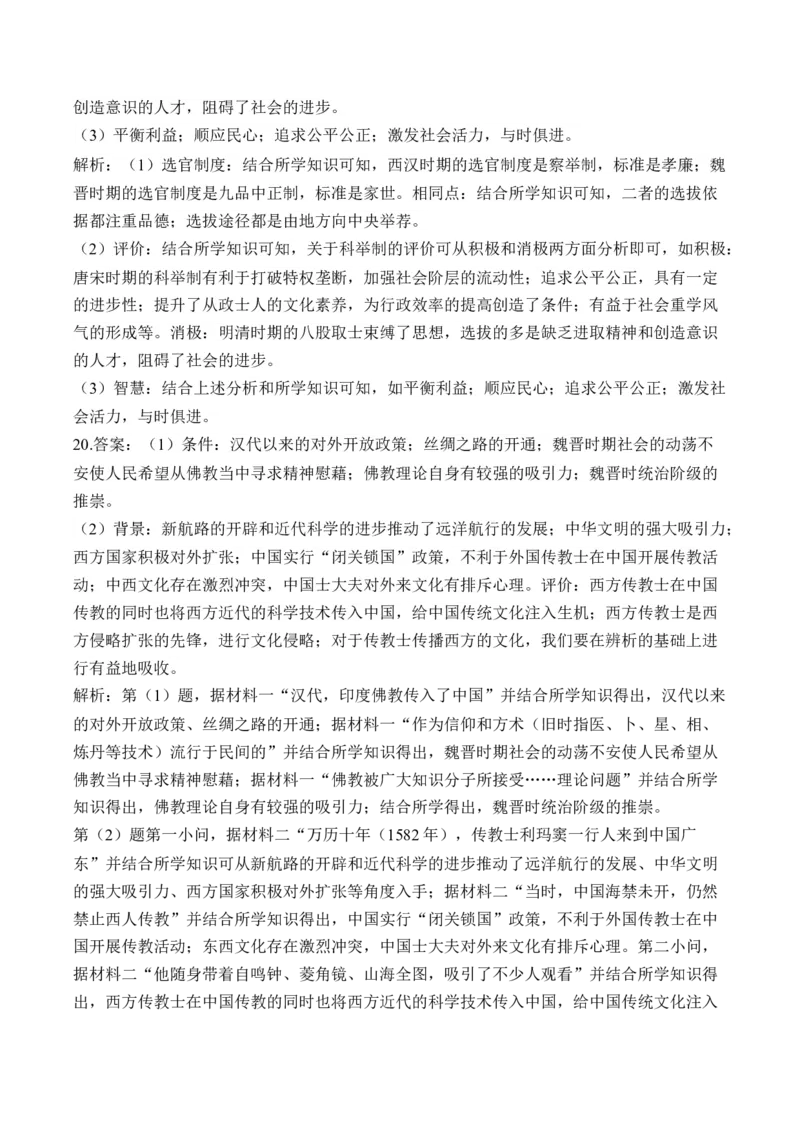 创造意识的人才，阻碍了社会的进步。
（3）平衡利益；顺应民心；追求公平公正；激发社会活力，与时俱进。
解析：（1）选官制度：结合所学知识可知，西汉时期的选官制度是察举制，标准是孝廉；魏晋时期的选官制度是九品中正制，标准是家世。相同点：结合所学知识可知，二者的选拔依据都注重品德；选拔途径都是由地方向中央举荐。
（2）评价：结合所学知识可知，关于科举制的评价可从积极和消极两方面分析即可，如积极：唐宋时期的科举制有利于打破特权垄断，加强社会阶层的流动性；追求公平公正，具有一定的进步性；提升了从政士人的文化素养，为行政效率的提高创造了条件；有益于社会重学风气的形成等。消极：明清时期的八股取士束缚了思想，选拔的多是缺乏进取精神和创造意识的人才，阻碍了社会的进步。
（3）智慧：结合上述分析和所学知识可知，如平衡利益；顺应民心；追求公平公正；激发社会活力，与时俱进。
20.答案：（1）条件：汉代以来的对外开放政策；丝绸之路的开通；魏晋时期社会的动荡不安使人民希望从佛教当中寻求精神慰藉；佛教理论自身有较强的吸引力；魏晋时统治阶级的推崇。
（2）背景：新航路的开辟和近代科学的进步推动了远洋航行的发展；中华文明的强大吸引力；西方国家积极对外扩张；中国实行“闭关锁国”政策，不利于外国传教士在中国开展传教活动；中西文化存在激烈冲突，中国士大夫对外来文化有排斥心理。评价：西方传教士在中国传教的同时也将西方近代的科学技术传入中国，给中国传统文化注入生机；西方传教士是西方侵略扩张的先锋，进行文化侵略；对于传教士传播西方的文化，我们要在辨析的基础上进行有益地吸收。
解析：第（1）题，据材料一“汉代，印度佛教传入了中国”并结合所学知识得出，汉代以来的对外开放政策、丝绸之路的开通；据材料一“作为信仰和方术（旧时指医、卜、星、相、炼丹等技术）流行于民间的”并结合所学知识得出，魏晋时期社会的动荡不安使人民希望从佛教当中寻求精神慰藉；据材料一“佛教被广大知识分子所接受……理论问题”并结合所学知识得出，佛教理论自身有较强的吸引力；结合所学得出，魏晋时统治阶级的推崇。
第（2）题第一小问，据材料二“万历十年（1582年），传教士利玛窦一行人来到中国广东”并结合所学知识可从新航路的开辟和近代科学的进步推动了远洋航行的发展、中华文明的强大吸引力、西方国家积极对外扩张等角度入手；据材料二“当时，中国海禁未开，仍然禁止西人传教”并结合所学知识得出，中国实行“闭关锁国”政策，不利于外国传教士在中国开展传教活动；东西文化存在激烈冲突，中国士大夫对外来文化有排斥心理。第二小问，据材料二“他随身带着自鸣钟、菱角镜、山海全图，吸引了不少人观看”并结合所学知识得出，西方传教士在中国传教的同时也将西方近代的科学技术传入中国，给中国传统文化注入